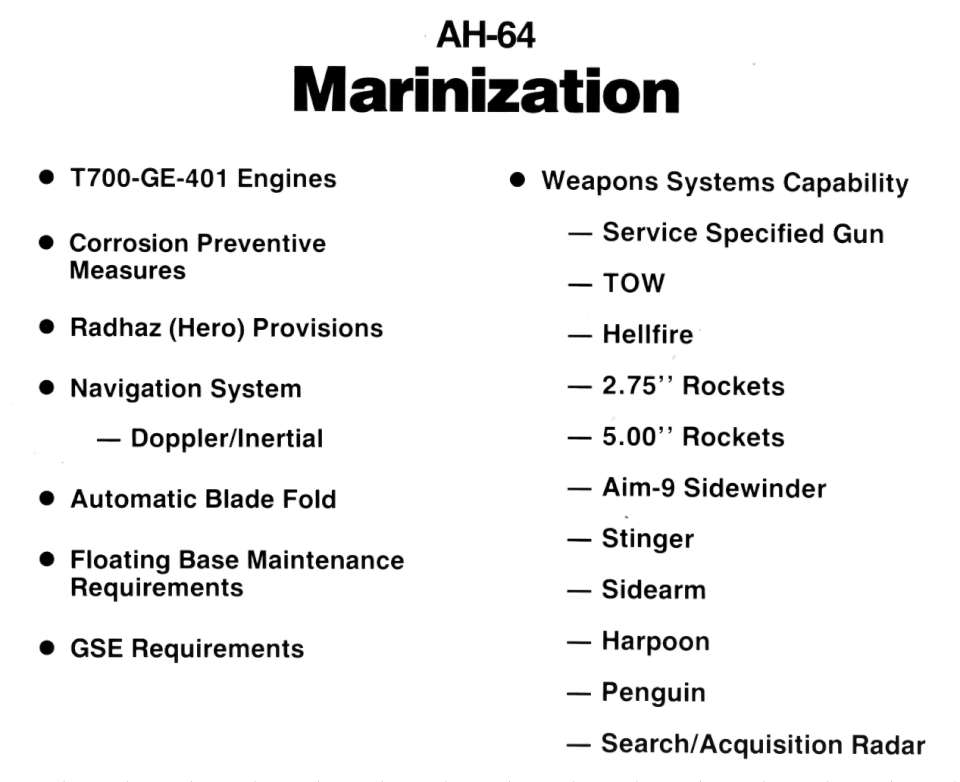 AH-64
Marinization

● T700-GE-401 Engines

● Corrosion Preventive Measures

● Radhaz (Hero) Provisions

● Navigation System

— Doppler/Inertial

● Automatic Blade Fold

● Floating Base Maintenance Requirements

● GSE Requirements

● Weapons Systems Capability

— Service Specified Gun

— TOW

— Hellfire

— 2.75'' Rockets

— 5.00'' Rockets

— Aim-9 Sidewinder

— Stinger

— Sidearm

— Harpoon

— Penguin

— Search/Acquisition Radar